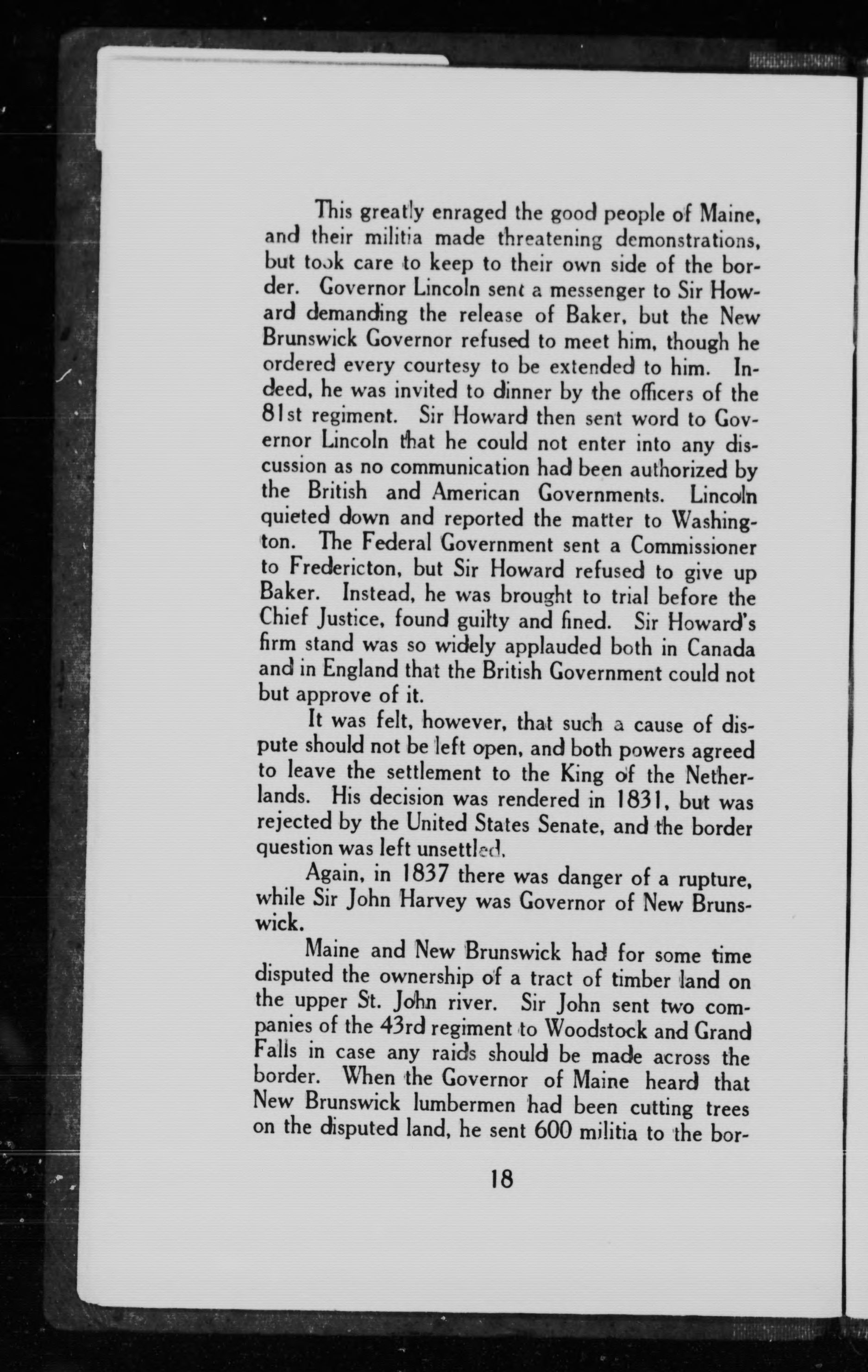 This greatly enraged the good people of Maine, and their militia made threatening demonstrations, but took care to keep to their own side of the border. Governor Lincoln sent a messenger to Sir Howard demanding the release of Baker, but the New Brunswick Governor refused to meet him, though he ordered every courtesy to be extended to him. Indeed, he was invited to dinner by the officers of the 81st regiment. Sir Howard then sent word to Governor Lincoln that he could not enter into any discussion as no communication had been authorized by the British and American Governments. Lincoln quieted down and reported the matter to Washington. The Federal Government sent a Commissioner to Fredericton, but Sir Howard refused to give up Baker. Instead, he was brought to trial before the Chief Justice, found guilty and fined. Sir Howard's firm stand was so widely applauded both in Canada and in England that the British Government could not but approve of it.

It was felt, however, that such a cause of dispute should not be left open, and both powers agreed to leave the settlement to the King of the Netherlands. His decision was rendered in 1831, but was rejected by the United States Senate, and the border question was left unsettled.

Again, in 1837 there was danger of a rupture, while Sir John Harvey was Governor of New Brunswick.

Maine and New Brunswick had for some time disputed the ownership of a tract of timber land on the upper St. John river. Sir John sent two companies of the 43rd regiment to Woodstock and Grand Falls in case any raids should be made across the border. When the Governor of Maine heard that New Brunswick lumbermen had been cutting trees on the disputed land, he sent 600 militia to the bor-

18